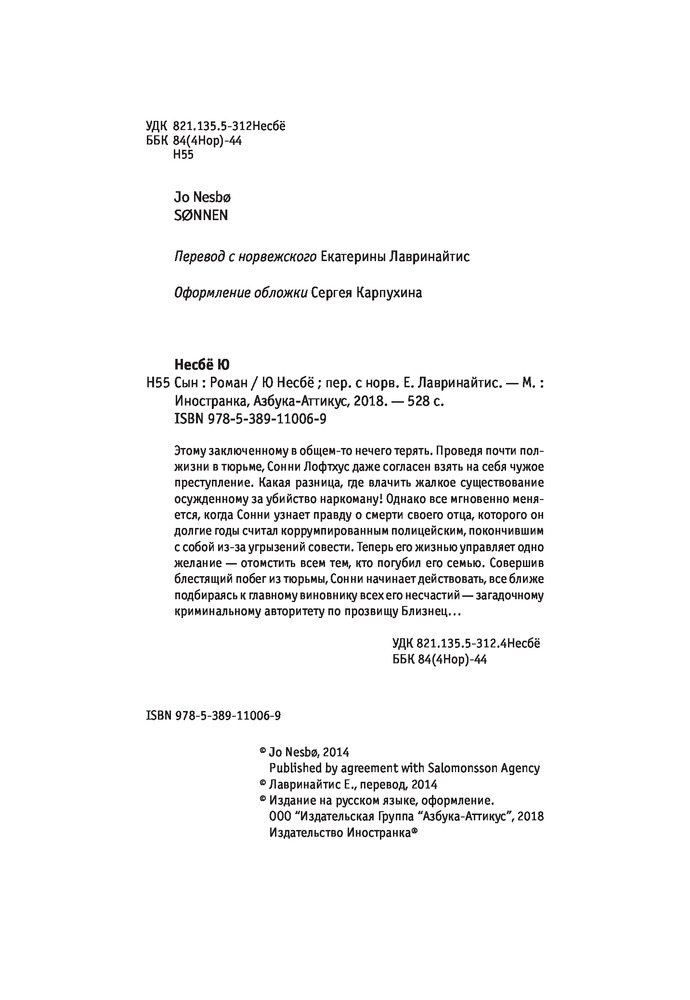 УДК 821.135.5-312Несбё
ББК 84(4Нор)-44
Н55

Jo Nesbø
SØNNEN

Перевод с норвежского Екатерины Лавринайтис

Оформление обложки Сергея Карпухина

Несбё Ю
Н55 Сын : Роман / Ю Несбё ; пер. с норв. Е. Лавринайтис. — М. : Иностранка, Азбука-Аттикус, 2018. — 528 с.
ISBN 978-5-389-11006-9

Этому заключенному в общем-то нечего терять. Проведя почти полжизни в тюрьме, Сонни Лофтхус даже согласен взять на себя чужое преступление. Какая разница, где влачить жалкое существование осужденному за убийство наркоману! Однако все мгновенно меняется, когда Сонни узнает правду о смерти своего отца, которого он долгие годы считал коррумпированным полицейским, покончившим с собой из-за угрызений совести. Теперь его жизнью управляет одно желание — отомстить всем тем, кто погубил его семью. Совершив блестящий побег из тюрьмы, Сонни начинает действовать, все ближе подбираясь к главному виновнику всех его несчастий — загадочному криминальному авторитету по прозвищу Близнец…

УДК 821.135.5-312.4Несбё
ББК 84(4Нор)-44

ISBN 978-5-389-11006-9

© Jo Nesbø, 2014
Published by agreement with Salomonsson Agency
© Лавринайтис Е., перевод, 2014
© Издание на русском языке, оформление.
ООО "Издательская Группа "Азбука-Аттикус", 2018
Издательство Иностранка®